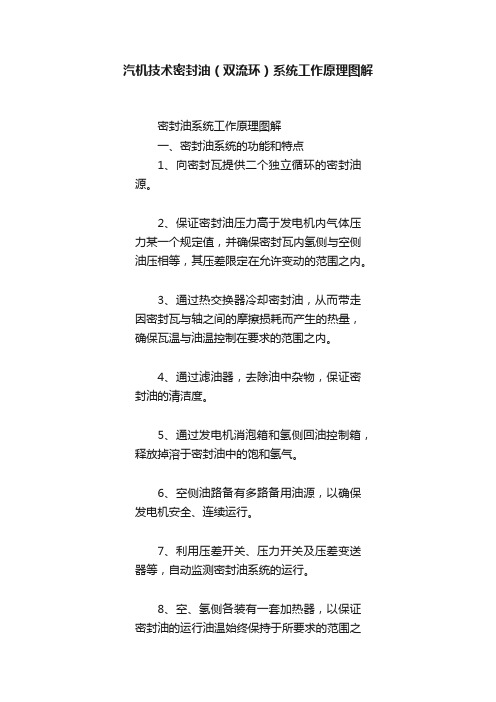 汽机技术密封油（双流环）系统工作原理图解

密封油系统工作原理图解

一、密封油系统的功能和特点

1、向密封瓦提供二个独立循环的密封油源。

2、保证密封油压力高于发电机内气体压力某一个规定值，并确保密封瓦内氢侧与空侧油压相等，其压差限定在允许变动的范围之内。

3、通过热交换器冷却密封油，从而带走因密封瓦与轴之间的摩擦损耗而产生的热量，确保瓦温与油温控制在要求的范围之内。

4、通过滤油器，去除油中杂物，保证密封油的清洁度。

5、通过发电机消泡箱和氢侧回油控制箱，释放掉溶于密封油中的饱和氢气。

6、空侧油路备有多路备用油源，以确保发电机安全、连续运行。

7、利用压差开关、压力开关及压差变送器等，自动监测密封油系统的运行。

8、空、氢侧各装有一套加热器，以保证密封油的运行油温始终保持于所要求的范围之